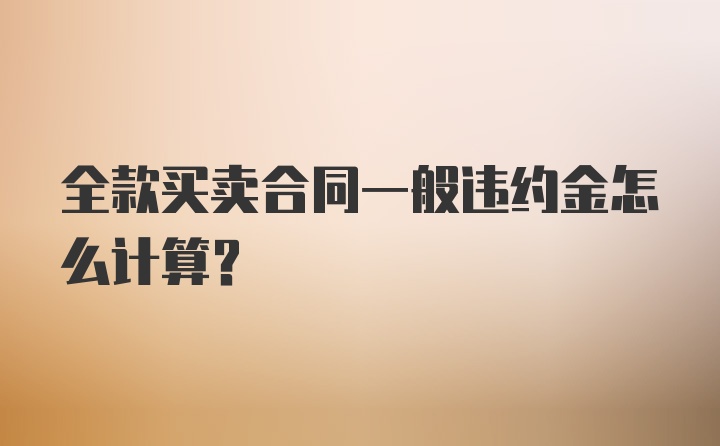 全款买卖合同一般违约金怎么计算?